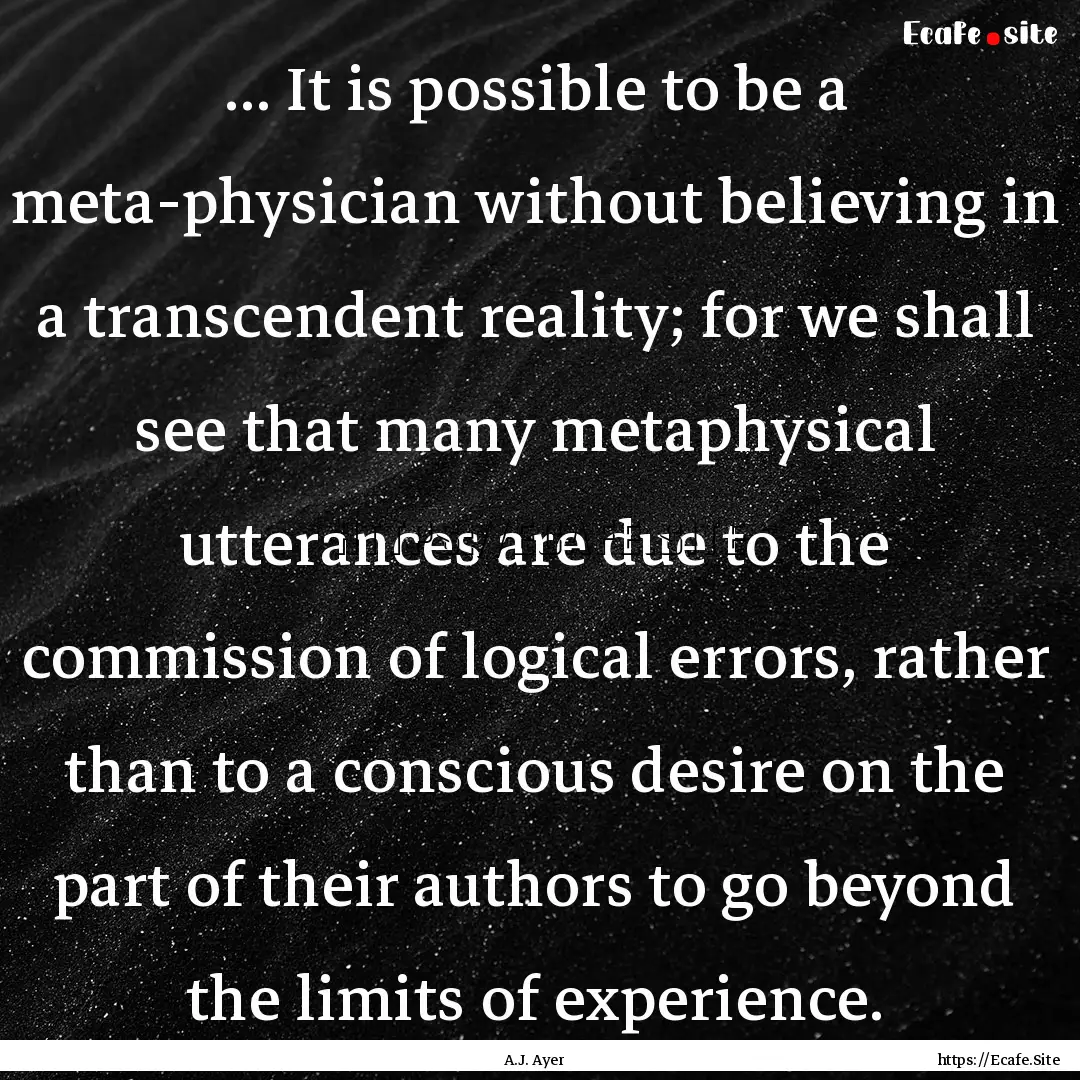 Ecafe.site

... It is possible to be a meta-physician without believing in a transcendent reality; for we shall see that many metaphysical utterances are due to the commission of logical errors, rather than to a conscious desire on the part of their authors to go beyond the limits of experience.

A.J. Ayer

https://Ecafe.Site